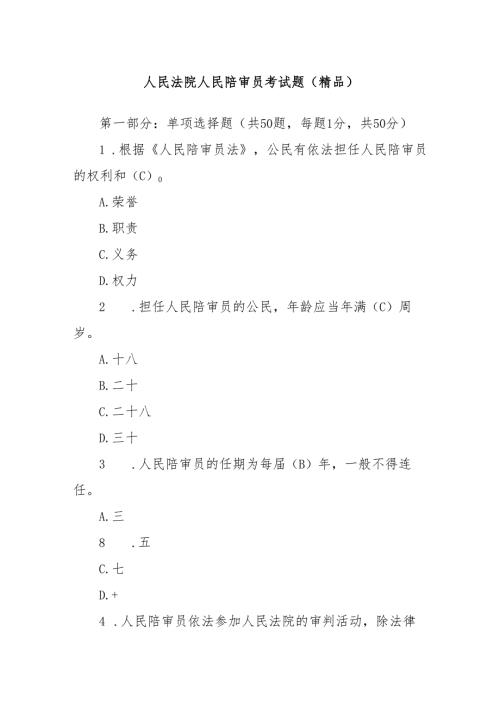 人民法院人民陪审员考试题（精品）

第一部分：单项选择题（共50题，每题1分，共50分）

1．根据《人民陪审员法》，公民有依法担任人民陪审员的权利和（C）。

A.荣誉

B.职责

C.义务

D.权力

2　．担任人民陪审员的公民，年龄应当年满（C）周岁。

A.十八

B.二十

C.二十八

D.三十

3　．人民陪审员的任期为每届（B）年，一般不得连任。

A.三

8　．五

C.七

D.+

4．人民陪审员依法参加人民法院的审判活动，除法律